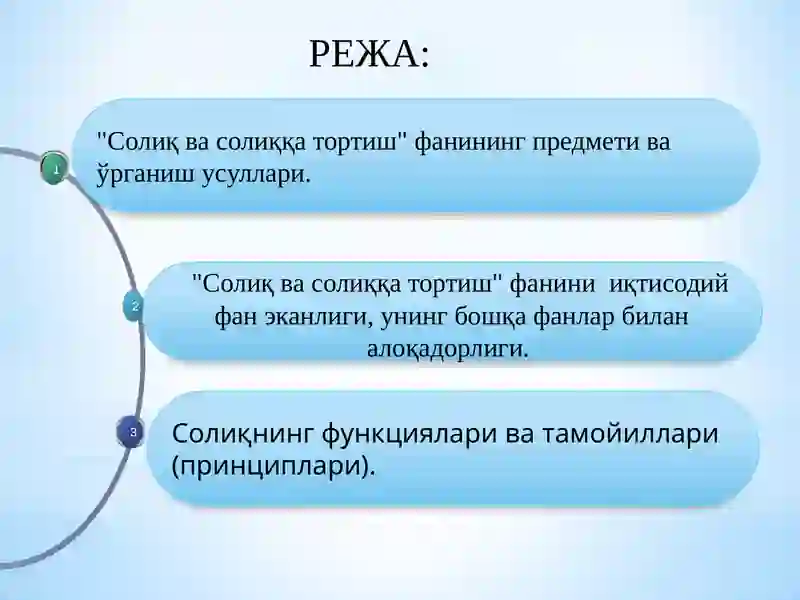 РЕЖА:

1

"Солиқ ва солиққа тортиш" фанининг предмети ва ўрганиш усуллари.

2

"Солиқ ва солиққа тортиш" фанини иқтисодий фан эканлиги, унинг бошқа фанлар билан алоқадорлиги.

3

Солиқнинг функциялари ва тамойиллари (принциплари).